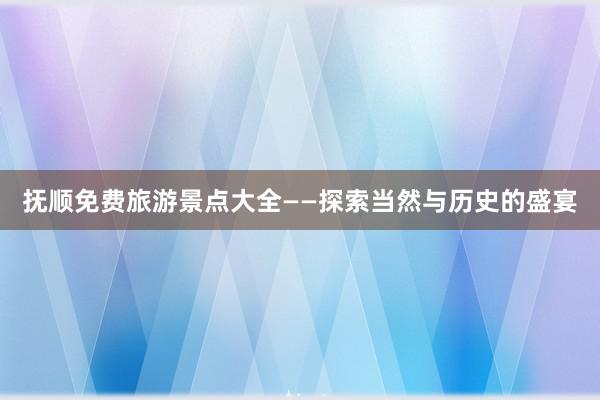 抚顺免费旅游景点大全——探索当然与历史的盛宴